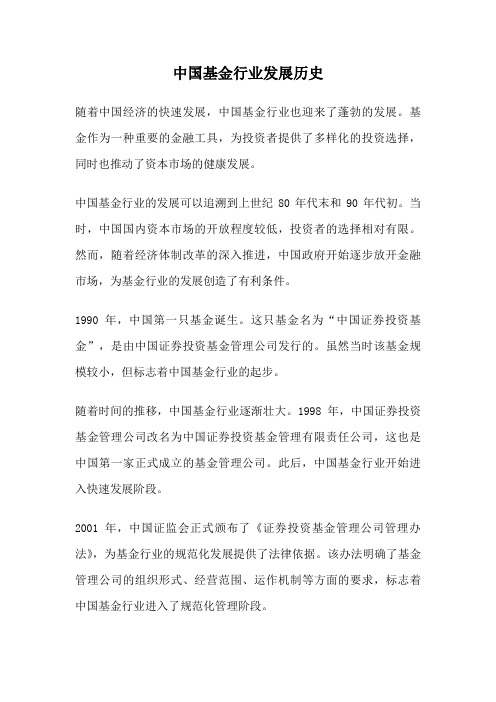 中国基金行业发展历史

随着中国经济的快速发展，中国基金行业也迎来了蓬勃的发展。基金作为一种重要的金融工具，为投资者提供了多样化的投资选择，同时也推动了资本市场的健康发展。

中国基金行业的发展可以追溯到上世纪 80 年代末和 90 年代初。当时，中国国内资本市场的开放程度较低，投资者的选择相对有限。然而，随着经济体制改革的深入推进，中国政府开始逐步放开金融市场，为基金行业的发展创造了有利条件。

1990 年，中国第一只基金诞生。这只基金名为“中国证券投资基金”，是由中国证券投资基金管理公司发行的。虽然当时该基金规模较小，但标志着中国基金行业的起步。

随着时间的推移，中国基金行业逐渐壮大。1998 年，中国证券投资基金管理公司改名为中国证券投资基金管理有限责任公司，这也是中国第一家正式成立的基金管理公司。此后，中国基金行业开始进入快速发展阶段。

2001 年，中国证监会正式颁布了《证券投资基金管理公司管理办法》，为基金行业的规范化发展提供了法律依据。该办法明确了基金管理公司的组织形式、经营范围、运作机制等方面的要求，标志着中国基金行业进入了规范化管理阶段。